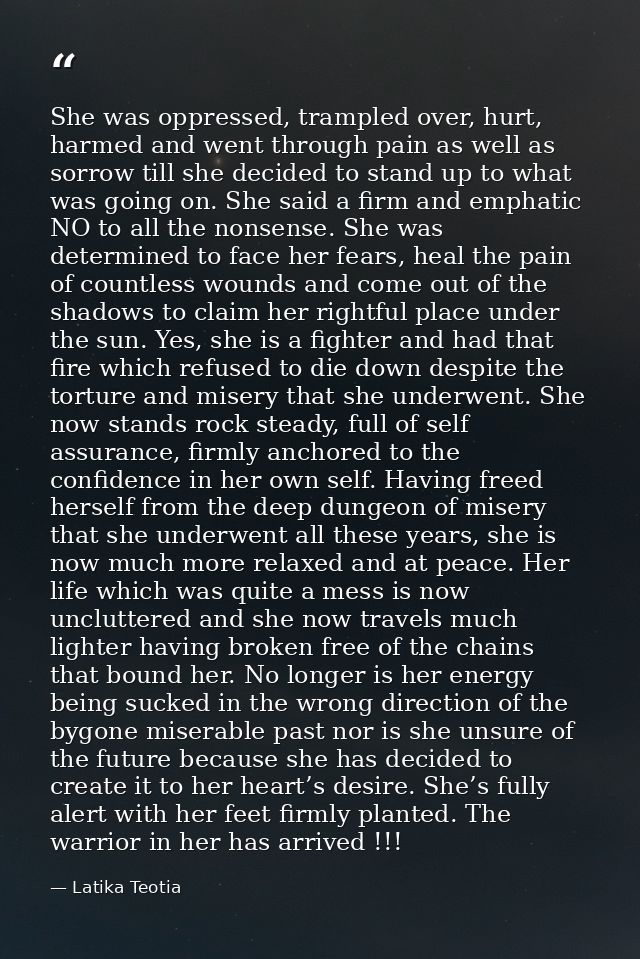 “

She was oppressed, trampled over, hurt, harmed and went through pain as well as sorrow till she decided to stand up to what was going on. She said a firm and emphatic NO to all the nonsense. She was determined to face her fears, heal the pain of countless wounds and come out of the shadows to claim her rightful place under the sun. Yes, she is a fighter and had that fire which refused to die down despite the torture and misery that she underwent. She now stands rock steady, full of self assurance, firmly anchored to the confidence in her own self. Having freed herself from the deep dungeon of misery that she underwent all these years, she is now much more relaxed and at peace. Her life which was quite a mess is now uncluttered and she now travels much lighter having broken free of the chains that bound her. No longer is her energy being sucked in the wrong direction of the bygone miserable past nor is she unsure of the future because she has decided to create it to her heart’s desire. She’s fully alert with her feet firmly planted. The warrior in her has arrived !!!

— Latika Teotia